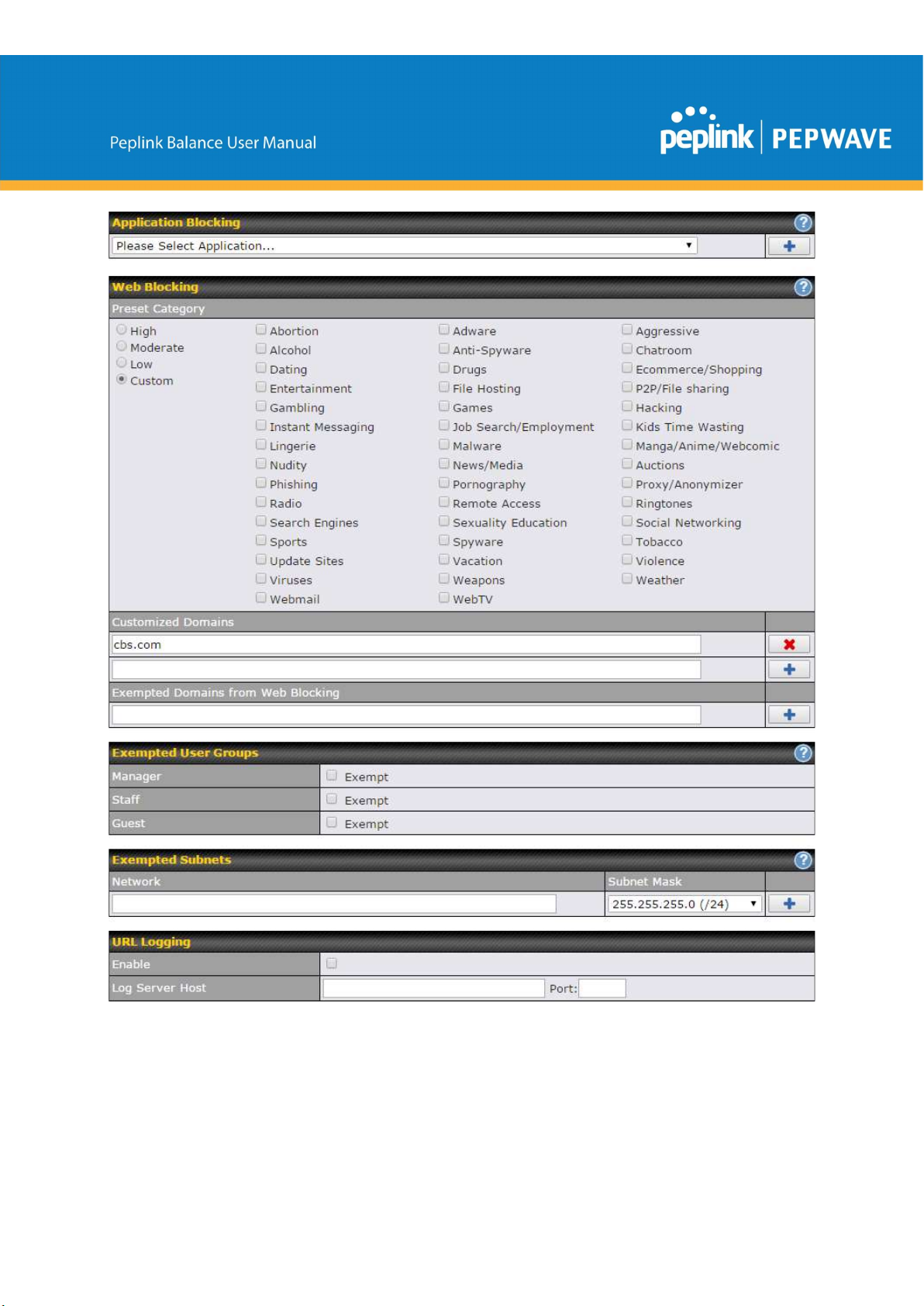 Peplink Balance User Manual

peplink | PEPWAVE

Application Blocking

Please Select Application...

Web Blocking

Preset Category

High
Moderate
Low
Custom

Abortion
Alcohol
Dating
Entertainment
Gambling
Instant Messaging
Lingerie
Nudity
Phishing
Radio
Search Engines
Sports
Update Sites
Viruses
Webmail

Adware
Anti-Spyware
Drugs
File Hosting
Games
Job Search/Employment
Malware
News/Media
Pornography
Remote Access
Sexuality Education
Spyware
Vacation
Weapons
WebTV

Aggressive
Chatroom
Ecommerce/Shopping
P2P/File sharing
Hacking
Kids Time Wasting
Manga/Anime/Webcomic
Auctions
Proxy/Anonymizer
Ringtones
Social Networking
Tobacco
Violence
Weather

Customized Domains

cbs.com

Exempted Domains from Web Blocking

Exempted User Groups

| Manager | Exempt |
|---|---|
| Staff | Exempt |
| Guest | Exempt |

Exempted Subnets

| Network | Subnet Mask |
|---|---|
| | 255.255.255.0 (/24) |

URL Logging

Enable

Log Server Host Port: